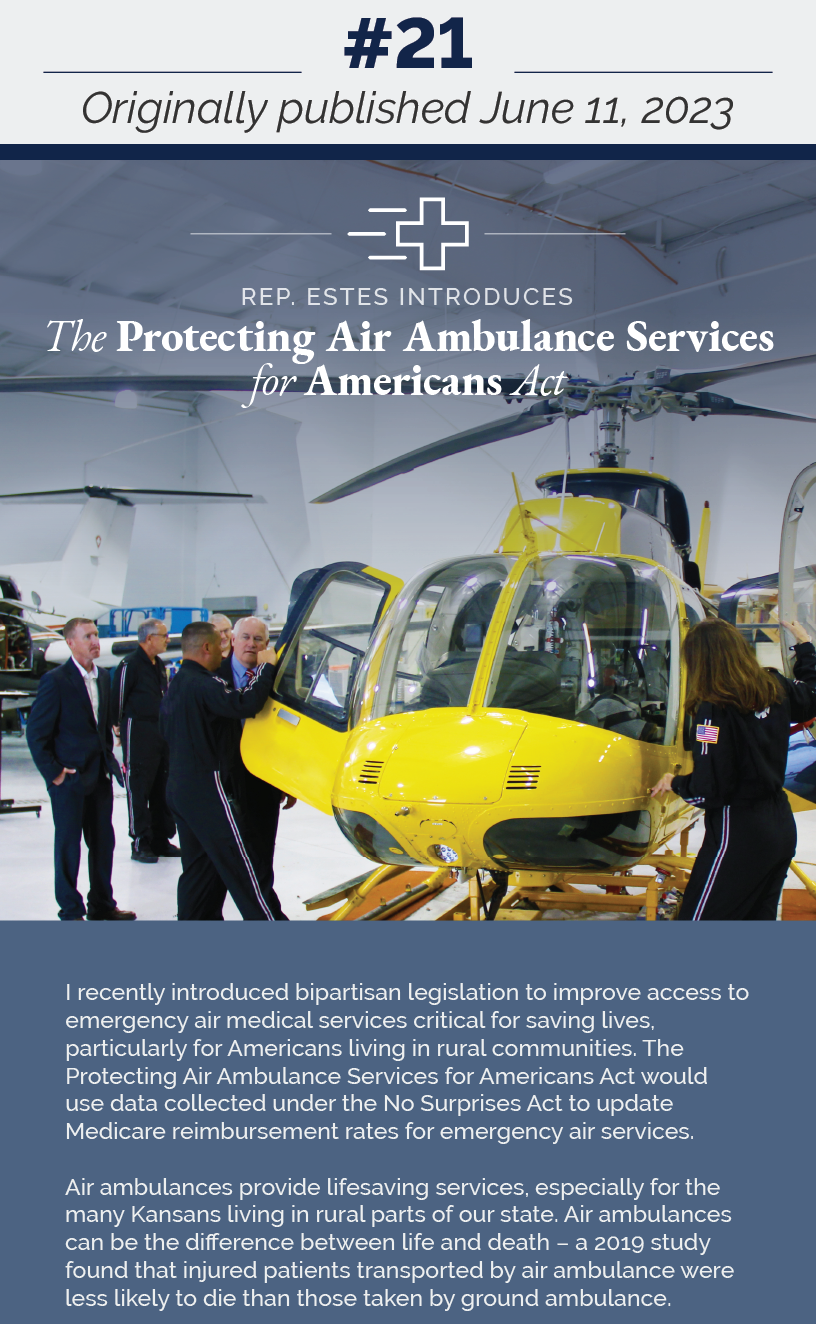 #21

Originally published June 11, 2023

REP. ESTES INTRODUCES

The Protecting Air Ambulance Services for Americans Act

I recently introduced bipartisan legislation to improve access to emergency air medical services critical for saving lives, particularly for Americans living in rural communities. The Protecting Air Ambulance Services for Americans Act would use data collected under the No Surprises Act to update Medicare reimbursement rates for emergency air services.

Air ambulances provide lifesaving services, especially for the many Kansans living in rural parts of our state. Air ambulances can be the difference between life and death – a 2019 study found that injured patients transported by air ambulance were less likely to die than those taken by ground ambulance.